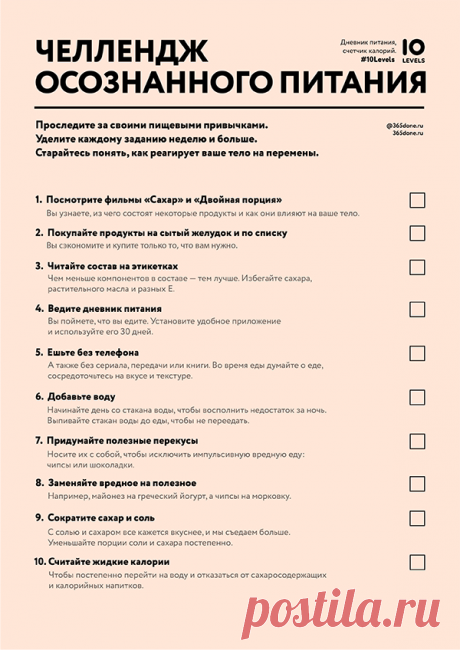 ЧЕЛЛЕНДЖ
ОСОЗНАННОГО ПИТАНИЯ

Дневник питания, счетчик калорий. #10Levels

10 LEVELS

Проследите за своими пищевыми привычками. Уделите каждому заданию неделю и больше. Старайтесь понять, как реагирует ваше тело на перемены.

@365done.ru
365done.ru

1. Посмотрите фильмы «Сахар» и «Двойная порция»
Вы узнаете, из чего состоят некоторые продукты и как они влияют на ваше тело.

2. Покупайте продукты на сытый желудок и по списку
Вы сэкономите и купите только то, что вам нужно.

3. Читайте состав на этикетках
Чем меньше компонентов в составе — тем лучше. Избегайте сахара, растительного масла и разных Е.

4. Ведите дневник питания
Вы поймете, что вы едите. Установите удобное приложение и используйте его 30 дней.

5. Ешьте без телефона
А также без сериала, передачи или книги. Во время еды думайте о еде, сосредоточьтесь на вкусе и текстуре.

6. Добавьте воду
Начинайте день со стакана воды, чтобы восполнить недостаток за ночь. Выпивайте стакан воды до еды, чтобы не переедать.

7. Придумайте полезные перекусы
Носите их с собой, чтобы исключить импульсивную вредную еду: чипсы или шоколадки.

8. Заменяйте вредное на полезное
Например, майонез на греческий йогурт, а чипсы на морковку.

9. Сократите сахар и соль
С солью и сахаром все кажется вкуснее, и мы съедаем больше. Уменьшайте порции соли и сахара постепенно.

10. Считайте жидкие калории
Чтобы постепенно перейти на воду и отказаться от сахаросодержащих и калорийных напитков.

postila.ru